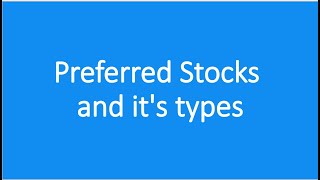 Preferred Stocks and it's types